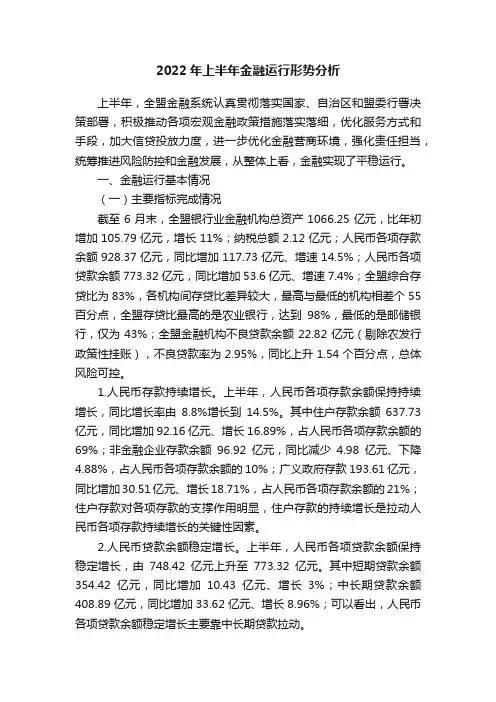 2022 年上半年金融运行形势分析

上半年，全盟金融系统认真贯彻落实国家、自治区和盟委行署决策部署，积极推动各项宏观金融政策措施落实落细，优化服务方式和手段，加大信贷投放力度，进一步优化金融营商环境，强化责任担当，统筹推进风险防控和金融发展，从整体上看，金融实现了平稳运行。

一、金融运行基本情况

（一）主要指标完成情况

截至 6 月末，全盟银行业金融机构总资产 1066.25 亿元，比年初增加 105.79 亿元，增长 11%；纳税总额 2.12 亿元；人民币各项存款余额 928.37 亿元，同比增加 117.73 亿元、增速 14.5%；人民币各项贷款余额 773.32 亿元，同比增加 53.6 亿元、增速 7.4%；全盟综合存贷比为 83%，各机构间存贷比差异较大，最高与最低的机构相差个 55 百分点，全盟存贷比最高的是农业银行，达到 98%，最低的是邮储银行，仅为 43%；全盟金融机构不良贷款余额 22.82 亿元（剔除农发行政策性挂账），不良贷款率为 2.95%，同比上升 1.54 个百分点，总体风险可控。

1.人民币存款持续增长。上半年，人民币各项存款余额保持持续增长，同比增长率由 8.8%增长到 14.5%。其中住户存款余额 637.73 亿元，同比增加 92.16 亿元、增长 16.89%，占人民币各项存款余额的 69%；非金融企业存款余额 96.92 亿元，同比减少 4.98 亿元、下降 4.88%，占人民币各项存款余额的 10%；广义政府存款 193.61 亿元，同比增加 30.51 亿元、增长 18.71%，占人民币各项存款余额的 21%；住户存款对各项存款的支撑作用明显，住户存款的持续增长是拉动人民币各项存款持续增长的关键性因素。

2.人民币贷款余额稳定增长。上半年，人民币各项贷款余额保持稳定增长，由 748.42 亿元上升至 773.32 亿元。其中短期贷款余额 354.42 亿元，同比增加 10.43 亿元、增长 3%；中长期贷款余额 408.89 亿元，同比增加 33.62 亿元、增长 8.96%；可以看出，人民币各项贷款余额稳定增长主要靠中长期贷款拉动。